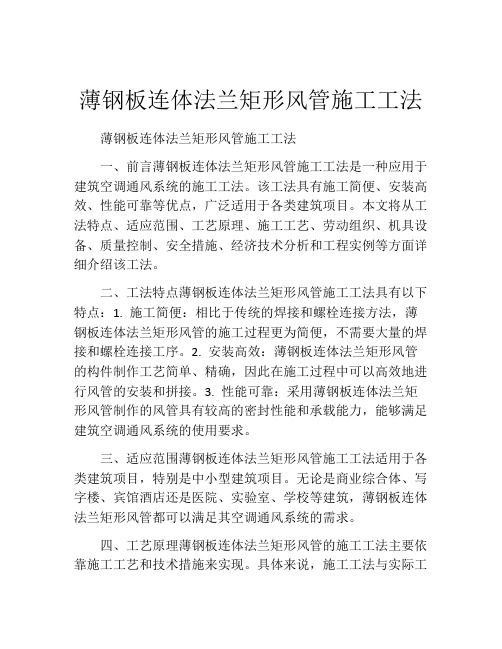 薄钢板连体法兰矩形风管施工工法

薄钢板连体法兰矩形风管施工工法

一、前言薄钢板连体法兰矩形风管施工工法是一种应用于建筑空调通风系统的施工工法。该工法具有施工简便、安装高效、性能可靠等优点，广泛适用于各类建筑项目。本文将从工法特点、适应范围、工艺原理、施工工艺、劳动组织、机具设备、质量控制、安全措施、经济技术分析和工程实例等方面详细介绍该工法。

二、工法特点薄钢板连体法兰矩形风管施工工法具有以下特点：1. 施工简便：相比于传统的焊接和螺栓连接方法，薄钢板连体法兰矩形风管的施工过程更为简便，不需要大量的焊接和螺栓连接工序。2. 安装高效：薄钢板连体法兰矩形风管的构件制作工艺简单、精确，因此在施工过程中可以高效地进行风管的安装和拼接。3. 性能可靠：采用薄钢板连体法兰矩形风管制作的风管具有较高的密封性能和承载能力，能够满足建筑空调通风系统的使用要求。

三、适应范围薄钢板连体法兰矩形风管施工工法适用于各类建筑项目，特别是中小型建筑项目。无论是商业综合体、写字楼、宾馆酒店还是医院、实验室、学校等建筑，薄钢板连体法兰矩形风管都可以满足其空调通风系统的需求。

四、工艺原理薄钢板连体法兰矩形风管的施工工法主要依靠施工工艺和技术措施来实现。具体来说，施工工法与实际工